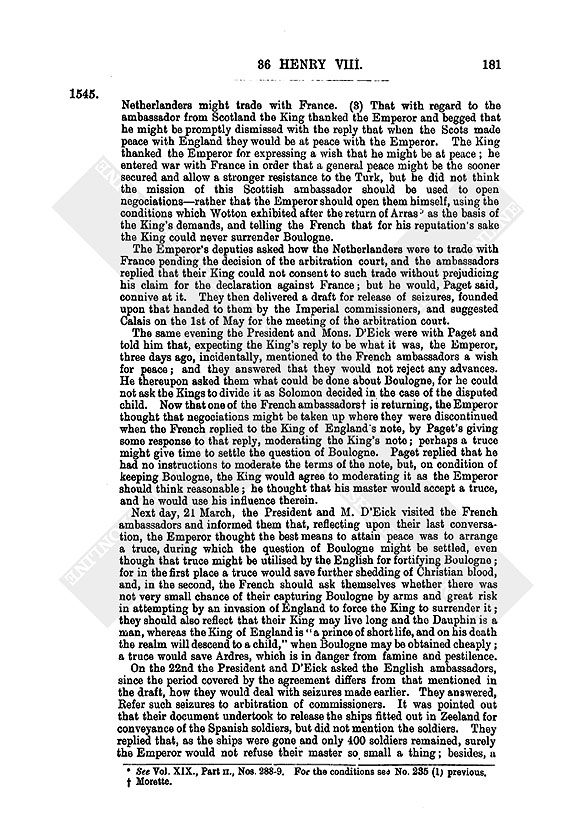 36 HENRY VIII. 181

1545.

Netherlanders might trade with France. (3) That with regard to the ambassador from Scotland the King thanked the Emperor and begged that he might be promptly dismissed with the reply that when the Scots made peace with England they would be at peace with the Emperor. The King thanked the Emperor for expressing a wish that he might be at peace; he entered war with France in order that a general peace might be the sooner secured and allow a stronger resistance to the Turk, but he did not think the mission of this Scottish ambassador should be used to open negociations—rather that the Emperor should open them himself, using the conditions which Wotton exhibited after the return of Arras* as the basis of the King's demands, and telling the French that for his reputation's sake the King could never surrender Boulogne.

The Emperor's deputies asked how the Netherlanders were to trade with France pending the decision of the arbitration court, and the ambassadors replied that their King could not consent to such trade without prejudicing his claim for the declaration against France; but he would, Paget said, connive at it. They then delivered a draft for release of seizures, founded upon that handed to them by the Imperial commissioners, and suggested Calais on the 1st of May for the meeting of the arbitration court.

The same evening the President and Mons. D'Eick were with Paget and told him that, expecting the King's reply to be what it was, the Emperor, three days ago, incidentally, mentioned to the French ambassadors a wish for peace; and they answered that they would not reject any advances. He thereupon asked them what could be done about Boulogne, for he could not ask the Kings to divide it as Solomon decided in the case of the disputed child. Now that one of the French ambassadors† is returning, the Emperor thought that negociations might be taken up where they were discontinued when the French replied to the King of England's note, by Paget's giving some response to that reply, moderating the King's note; perhaps a truce might give time to settle the question of Boulogne. Paget replied that he had no instructions to moderate the terms of the note, but, on condition of keeping Boulogne, the King would agree to moderating it as the Emperor should think reasonable; he thought that his master would accept a truce, and he would use his influence therein.

Next day, 21 March, the President and M. D'Eick visited the French ambassadors and informed them that, reflecting upon their last conversation, the Emperor thought the best means to attain peace was to arrange a truce, during which the question of Boulogne might be settled, even though that truce might be utilised by the English for fortifying Boulogne; for in the first place a truce would save further shedding of Christian blood, and, in the second, the French should ask themselves whether there was not very small chance of their capturing Boulogne by arms and great risk in attempting by an invasion of England to force the King to surrender it; they should also reflect that their King may live long and the Dauphin is a man, whereas the King of England is "a prince of short life, and on his death the realm will descend to a child," when Boulogne may be obtained cheaply; a truce would save Ardres, which is in danger from famine and pestilence.

On the 22nd the President and D'Eick asked the English ambassadors, since the period covered by the agreement differs from that mentioned in the draft, how they would deal with seizures made earlier. They answered, Refer such seizures to arbitration of commissioners. It was pointed out that their document undertook to release the ships fitted out in Zeeland for conveyance of the Spanish soldiers, but did not mention the soldiers. They replied that, as the ships were gone and only 400 soldiers remained, surely the Emperor would not refuse their master so small a thing; besides, a

* See Vol. XIX., Part II., Nos. 288-9. For the conditions see No. 235 (1) previous.
† Morette.